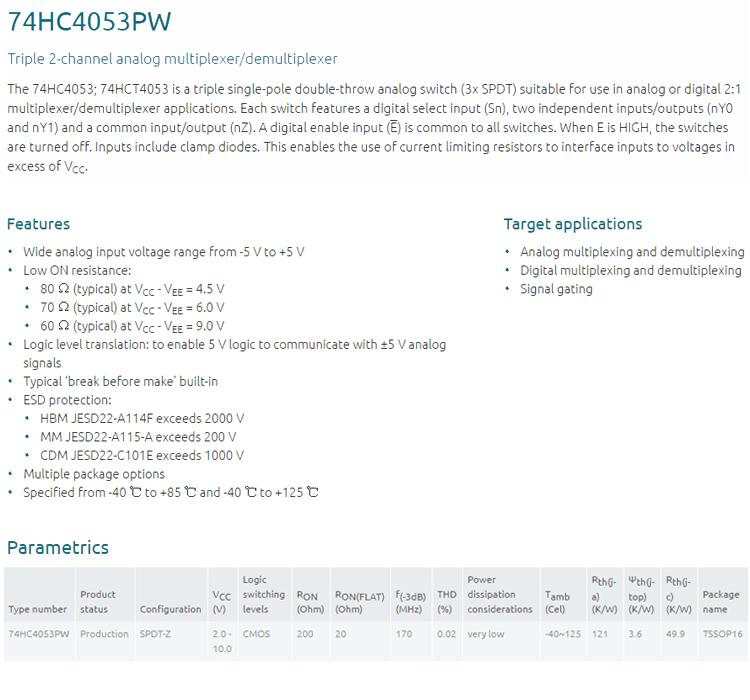 74HC4053PW

Triple 2-channel analog multiplexer/demultiplexer

The 74HC4053; 74HCT4053 is a triple single-pole double-throw analog switch (3x SPDT) suitable for use in analog or digital 2:1 multiplexer/demultiplexer applications. Each switch features a digital select input (Sn), two independent inputs/outputs (nY0 and nY1) and a common input/output (nZ). A digital enable input ($\overline{E}$) is common to all switches. When E is HIGH, the switches are turned off. Inputs include clamp diodes. This enables the use of current limiting resistors to interface inputs to voltages in excess of $V_{CC}$.

Features

• Wide analog input voltage range from -5 V to +5 V
• Low ON resistance:
  • 80 Ω (typical) at $V_{CC}$ - $V_{EE}$ = 4.5 V
  • 70 Ω (typical) at $V_{CC}$ - $V_{EE}$ = 6.0 V
  • 60 Ω (typical) at $V_{CC}$ - $V_{EE}$ = 9.0 V
• Logic level translation: to enable 5 V logic to communicate with ±5 V analog signals
• Typical 'break before make' built-in
• ESD protection:
  • HBM JESD22-A114F exceeds 2000 V
  • MM JESD22-A115-A exceeds 200 V
  • CDM JESD22-C101E exceeds 1000 V
• Multiple package options
• Specified from -40 ℃ to +85 ℃ and -40 ℃ to +125 ℃

Target applications

• Analog multiplexing and demultiplexing
• Digital multiplexing and demultiplexing
• Signal gating

Parametrics

| Type number | Product status | Configuration | $V_{CC}$ (V) | Logic switching levels | $R_{ON}$ (Ohm) | $R_{ON(FLAT)}$ (Ohm) | $f_{(-3dB)}$ (MHz) | THD (%) | Power dissipation considerations | $T_{amb}$ (Cel) | $R_{th(j-a)}$ (K/W) | $\Psi_{th(j-top)}$ (K/W) | $R_{th(j-c)}$ (K/W) | Package name |
|---|---|---|---|---|---|---|---|---|---|---|---|---|---|---|
| 74HC4053PW | Production | SPDT-Z | 2.0 - 10.0 | CMOS | 200 | 20 | 170 | 0.02 | very low | -40~125 | 121 | 3.6 | 49.9 | TSSOP16 |